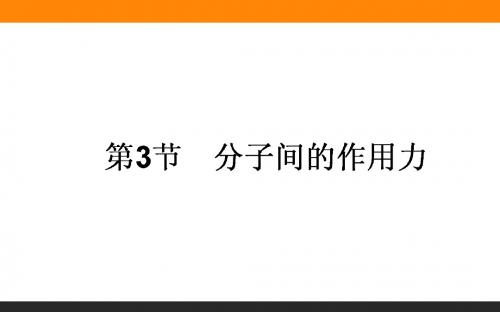 第3节　分子间的作用力